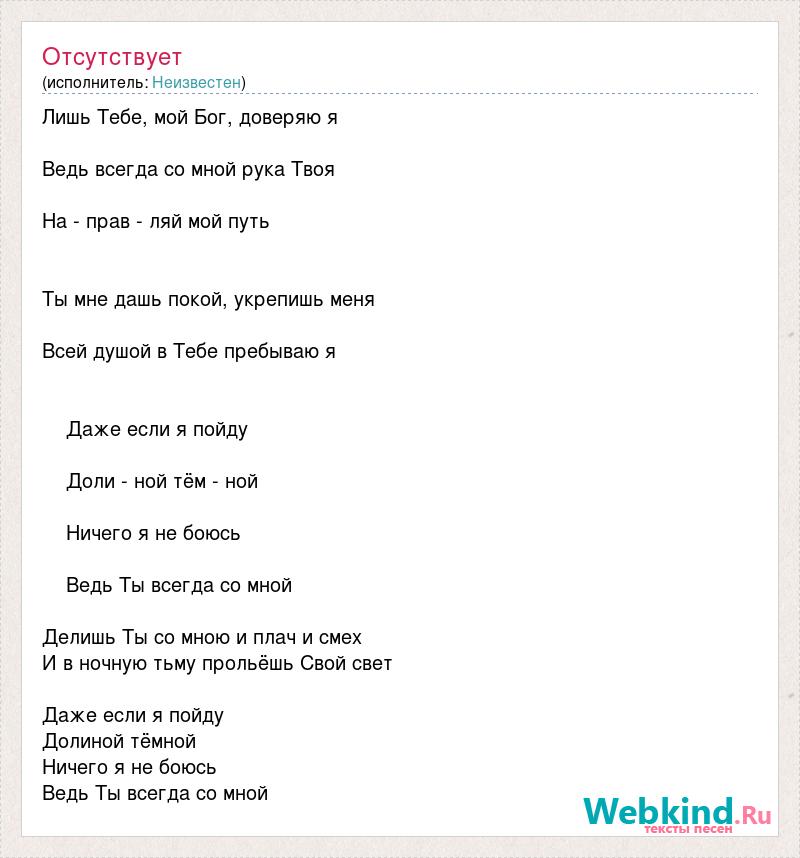 Отсутствует
(исполнитель: Неизвестен)

Лишь Тебе, мой Бог, доверяю я

Ведь всегда со мной рука Твоя

На - прав - ляй мой путь

Ты мне дашь покой, укрепишь меня

Всей душой в Тебе пребываю я

Даже если я пойду

Доли - ной тём - ной

Ничего я не боюсь

Ведь Ты всегда со мной

Делишь Ты со мною и плач и смех
И в ночную тьму прольёшь Свой свет

Даже если я пойду
Долиной тёмной
Ничего я не боюсь
Ведь Ты всегда со мной

Webkind.Ru
тексты песен